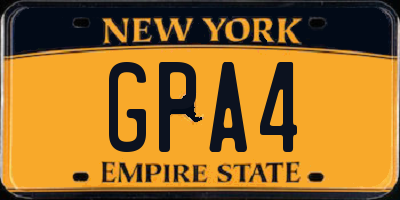 NEW YORK

GPA4

EMPIRE STATE